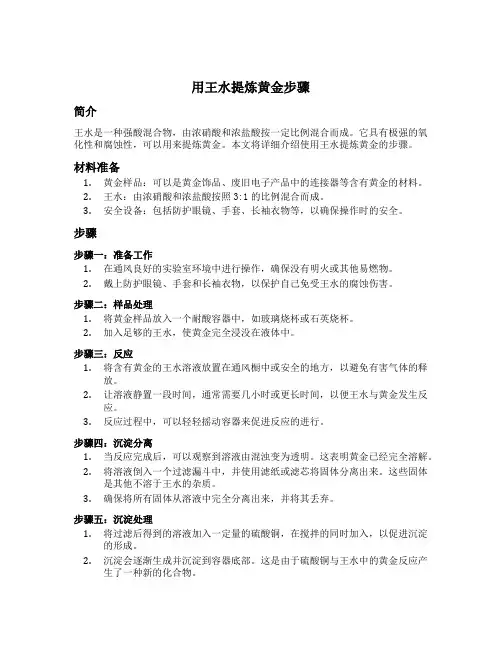 用王水提炼黄金步骤

简介

王水是一种强酸混合物，由浓硝酸和浓盐酸按一定比例混合而成。它具有极强的氧化性和腐蚀性，可以用来提炼黄金。本文将详细介绍使用王水提炼黄金的步骤。

材料准备

1. 黄金样品：可以是黄金饰品、废旧电子产品中的连接器等含有黄金的材料。
2. 王水：由浓硝酸和浓盐酸按照 3:1 的比例混合而成。
3. 安全设备：包括防护眼镜、手套、长袖衣物等，以确保操作时的安全。

步骤

步骤一：准备工作

1. 在通风良好的实验室环境中进行操作，确保没有明火或其他易燃物。
2. 戴上防护眼镜、手套和长袖衣物，以保护自己免受王水的腐蚀伤害。

步骤二：样品处理

1. 将黄金样品放入一个耐酸容器中，如玻璃烧杯或石英烧杯。
2. 加入足够的王水，使黄金完全浸没在液体中。

步骤三：反应

1. 将含有黄金的王水溶液放置在通风橱中或安全的地方，以避免有害气体的释放。
2. 让溶液静置一段时间，通常需要几小时或更长时间，以便王水与黄金发生反应。
3. 反应过程中，可以轻轻摇动容器来促进反应的进行。

步骤四：沉淀分离

1. 当反应完成后，可以观察到溶液由混浊变为透明。这表明黄金已经完全溶解。
2. 将溶液倒入一个过滤漏斗中，并使用滤纸或滤芯将固体分离出来。这些固体是其他不溶于王水的杂质。
3. 确保将所有固体从溶液中完全分离出来，并将其丢弃。

步骤五：沉淀处理

1. 将过滤后得到的溶液加入一定量的硫酸铜，在搅拌的同时加入，以促进沉淀的形成。
2. 沉淀会逐渐生成并沉淀到容器底部。这是由于硫酸铜与王水中的黄金反应产生了一种新的化合物。